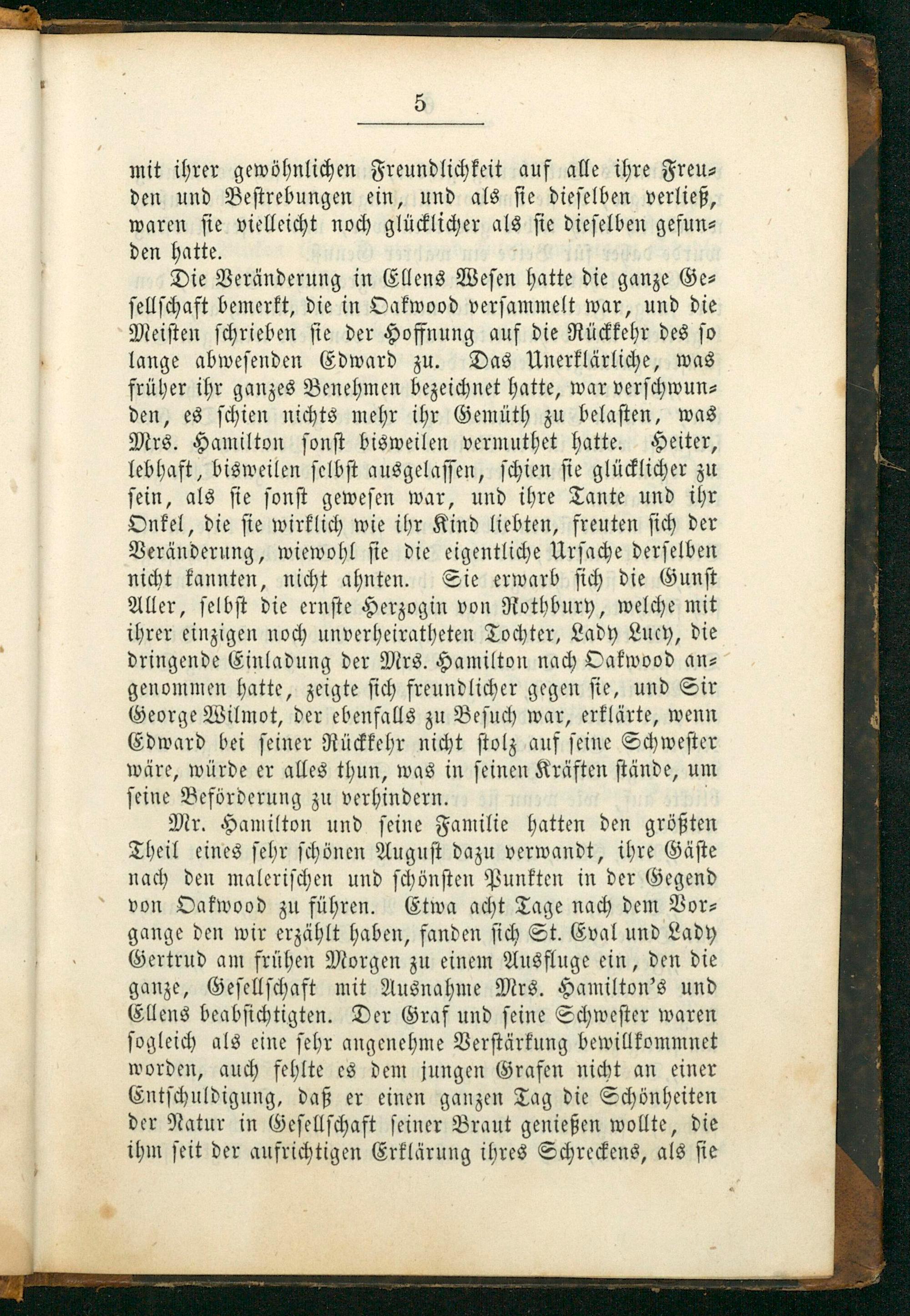 5

mit ihrer gewöhnlichen Freundlichkeit auf alle ihre Freuden und Bestrebungen ein, und als sie dieselben verließ, waren sie vielleicht noch glücklicher als sie dieselben gefunden hatte.

Die Veränderung in Ellens Wesen hatte die ganze Gesellschaft bemerkt, die in Oakwood versammelt war, und die Meisten schrieben sie der Hoffnung auf die Rückkehr des so lange abwesenden Edward zu. Das Unerklärliche, was früher ihr ganzes Benehmen bezeichnet hatte, war verschwunden, es schien nichts mehr ihr Gemüth zu belasten, was Mrs. Hamilton sonst bisweilen vermuthet hatte. Heiter, lebhaft, bisweilen selbst ausgelassen, schien sie glücklicher zu sein, als sie sonst gewesen war, und ihre Tante und ihr Onkel, die sie wirklich wie ihr Kind liebten, freuten sich der Veränderung, wiewohl sie die eigentliche Ursache derselben nicht kannten, nicht ahnten. Sie erwarb sich die Gunst Aller, selbst die ernste Herzogin von Rothbury, welche mit ihrer einzigen noch unverheiratheten Tochter, Lady Lucy, die dringende Einladung der Mrs. Hamilton nach Oakwood angenommen hatte, zeigte sich freundlicher gegen sie, und Sir George Wilmot, der ebenfalls zu Besuch war, erklärte, wenn Edward bei seiner Rückkehr nicht stolz auf seine Schwester wäre, würde er alles thun, was in seinen Kräften stände, um seine Beförderung zu verhindern.

Mr. Hamilton und seine Familie hatten den größten Theil eines sehr schönen August dazu verwandt, ihre Gäste nach den malerischen und schönsten Punkten in der Gegend von Oakwood zu führen. Etwa acht Tage nach dem Vorgange den wir erzählt haben, fanden sich St. Eval und Lady Gertrud am frühen Morgen zu einem Ausfluge ein, den die ganze, Gesellschaft mit Ausnahme Mrs. Hamilton's und Ellens beabsichtigten. Der Graf und seine Schwester waren sogleich als eine sehr angenehme Verstärkung bewillkommnet worden, auch fehlte es dem jungen Grafen nicht an einer Entschuldigung, daß er einen ganzen Tag die Schönheiten der Natur in Gesellschaft seiner Braut genießen wollte, die ihm seit der aufrichtigen Erklärung ihres Schreckens, als sie